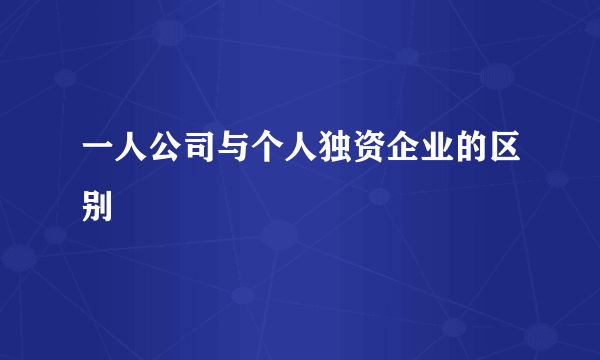 一人公司与个人独资企业的区别